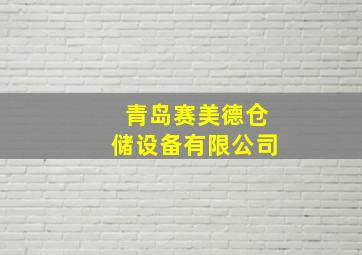 青岛赛美德仓储设备有限公司